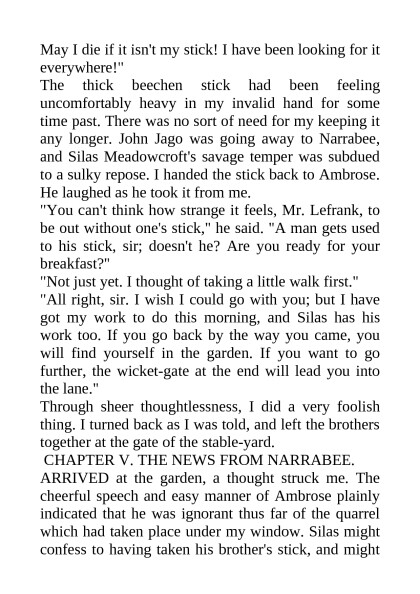 May I die if it isn't my stick! I have been looking for it everywhere!"
The thick beechen stick had been feeling uncomfortably heavy in my invalid hand for some time past. There was no sort of need for my keeping it any longer. John Jago was going away to Narrabee, and Silas Meadowcroft's savage temper was subdued to a sulky repose. I handed the stick back to Ambrose. He laughed as he took it from me.
"You can't think how strange it feels, Mr. Lefrank, to be out without one's stick," he said. "A man gets used to his stick, sir; doesn't he? Are you ready for your breakfast?"
"Not just yet. I thought of taking a little walk first."
"All right, sir. I wish I could go with you; but I have got my work to do this morning, and Silas has his work too. If you go back by the way you came, you will find yourself in the garden. If you want to go further, the wicket-gate at the end will lead you into the lane."
Through sheer thoughtlessness, I did a very foolish thing. I turned back as I was told, and left the brothers together at the gate of the stable-yard.
CHAPTER V. THE NEWS FROM NARRABEE.
ARRIVED at the garden, a thought struck me. The cheerful speech and easy manner of Ambrose plainly indicated that he was ignorant thus far of the quarrel which had taken place under my window. Silas might confess to having taken his brother's stick, and might